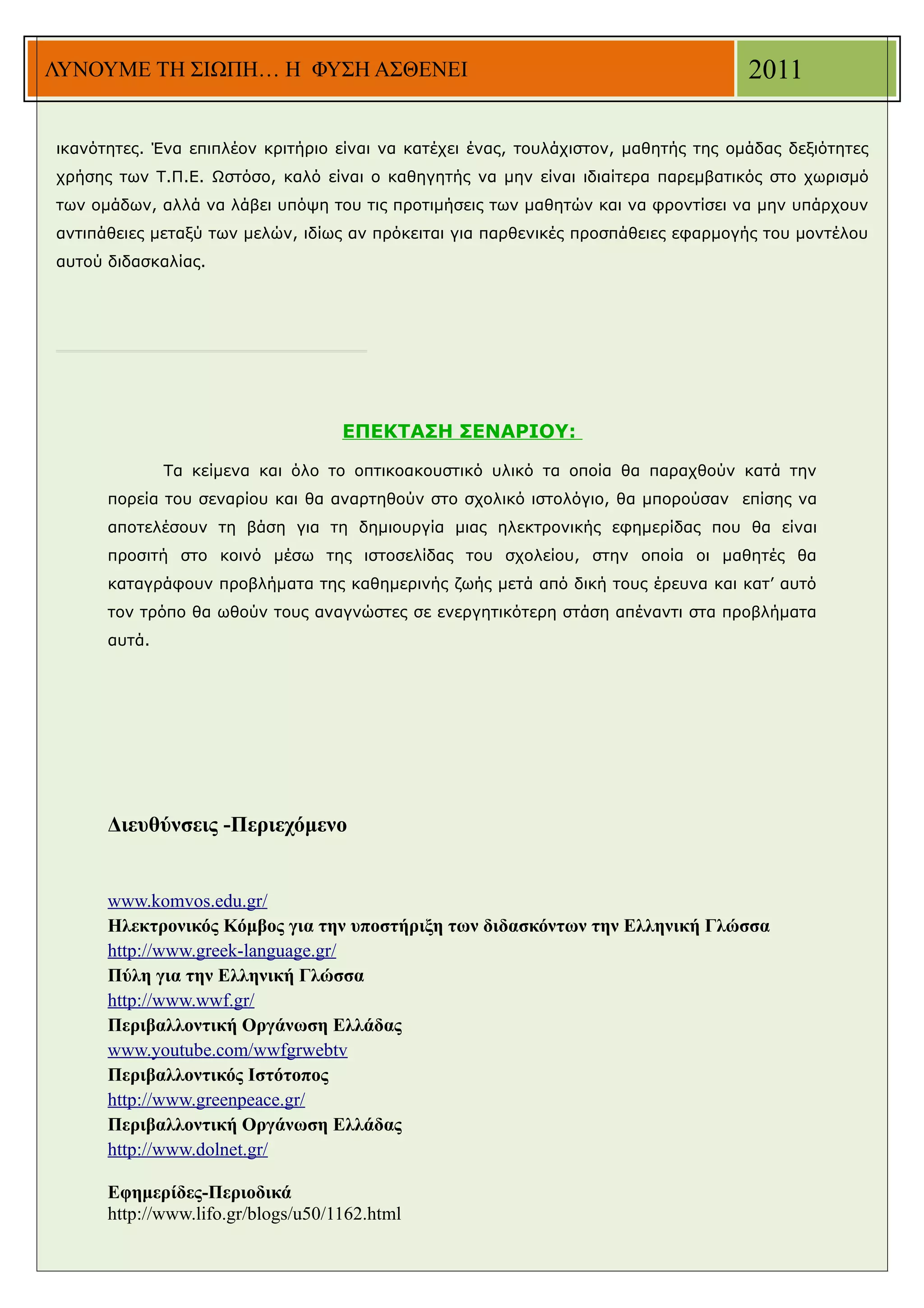 ΛΥΝΟΥΜΕ ΤΗ ΣΙΩΠΗ… Η ΦΥΣΗ ΑΣΘΕΝΕΙ 2011

ικανότητες. Ένα επιπλέον κριτήριο είναι να κατέχει ένας, τουλάχιστον, μαθητής της ομάδας δεξιότητες χρήσης των Τ.Π.Ε. Ωστόσο, καλό είναι ο καθηγητής να μην είναι ιδιαίτερα παρεμβατικός στο χωρισμό των ομάδων, αλλά να λάβει υπόψη του τις προτιμήσεις των μαθητών και να φροντίσει να μην υπάρχουν αντιπάθειες μεταξύ των μελών, ιδίως αν πρόκειται για παρθενικές προσπάθειες εφαρμογής του μοντέλου αυτού διδασκαλίας.

ΕΠΕΚΤΑΣΗ ΣΕΝΑΡΙΟΥ:

Τα κείμενα και όλο το οπτικοακουστικό υλικό τα οποία θα παραχθούν κατά την πορεία του σεναρίου και θα αναρτηθούν στο σχολικό ιστολόγιο, θα μπορούσαν επίσης να αποτελέσουν τη βάση για τη δημιουργία μιας ηλεκτρονικής εφημερίδας που θα είναι προσιτή στο κοινό μέσω της ιστοσελίδας του σχολείου, στην οποία οι μαθητές θα καταγράφουν προβλήματα της καθημερινής ζωής μετά από δική τους έρευνα και κατ’ αυτό τον τρόπο θα ωθούν τους αναγνώστες σε ενεργητικότερη στάση απέναντι στα προβλήματα αυτά.

Διευθύνσεις -Περιεχόμενο

www.komvos.edu.gr/
Ηλεκτρονικός Κόμβος για την υποστήριξη των διδασκόντων την Ελληνική Γλώσσα
http://www.greek-language.gr/
Πύλη για την Ελληνική Γλώσσα
http://www.wwf.gr/
Περιβαλλοντική Οργάνωση Ελλάδας
www.youtube.com/wwfgrwebtv
Περιβαλλοντικός Ιστότοπος
http://www.greenpeace.gr/
Περιβαλλοντική Οργάνωση Ελλάδας
http://www.dolnet.gr/

Εφημερίδες-Περιοδικά
http://www.lifo.gr/blogs/u50/1162.html